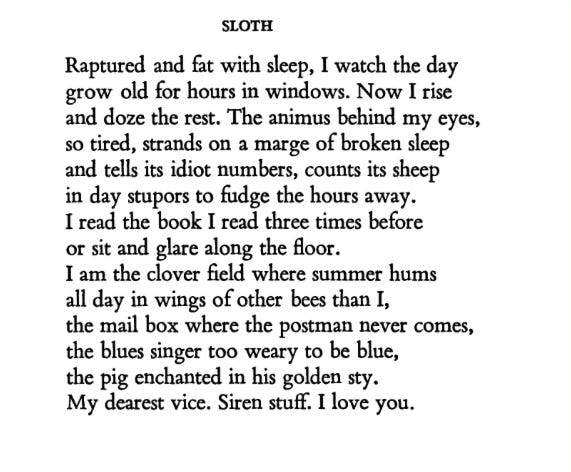 SLOTH

Raptured and fat with sleep, I watch the day
grow old for hours in windows. Now I rise
and doze the rest. The animus behind my eyes,
so tired, strands on a marge of broken sleep
and tells its idiot numbers, counts its sheep
in day stupors to fudge the hours away.
I read the book I read three times before
or sit and glare along the floor.
I am the clover field where summer hums
all day in wings of other bees than I,
the mail box where the postman never comes,
the blues singer too weary to be blue,
the pig enchanted in his golden sty.
My dearest vice. Siren stuff. I love you.